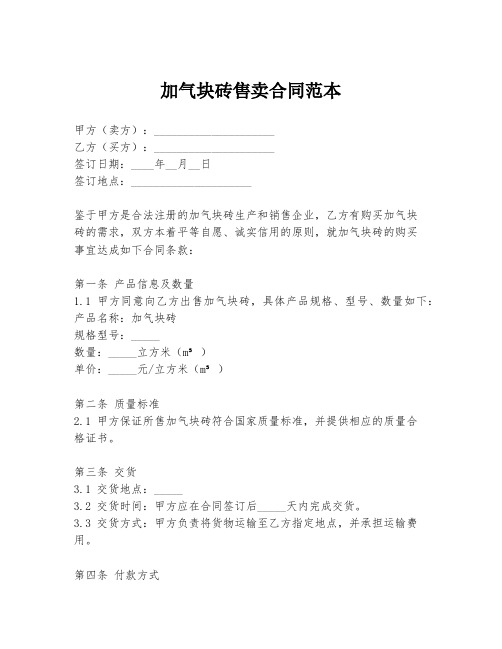 加气块砖售卖合同范本

甲方（卖方）：____________________
乙方（买方）：____________________
签订日期：____年__月__日
签订地点：____________________

鉴于甲方是合法注册的加气块砖生产和销售企业，乙方有购买加气块砖的需求，双方本着平等自愿、诚实信用的原则，就加气块砖的购买事宜达成如下合同条款：

第一条 产品信息及数量
1.1 甲方同意向乙方出售加气块砖，具体产品规格、型号、数量如下：
产品名称：加气块砖
规格型号：_____
数量：_____立方米（$m^3$）
单价：_____元/立方米（$m^3$）

第二条 质量标准
2.1 甲方保证所售加气块砖符合国家质量标准，并提供相应的质量合格证书。

第三条 交货
3.1 交货地点：_____
3.2 交货时间：甲方应在合同签订后_____天内完成交货。
3.3 交货方式：甲方负责将货物运输至乙方指定地点，并承担运输费用。

第四条 付款方式